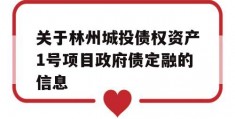 关于林州城投债权资产1号项目政府债定融的信息